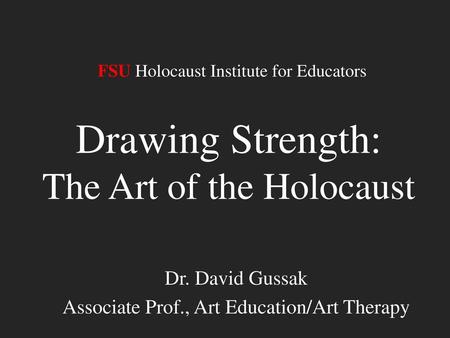 FSU Holocaust Institute for Educators

Drawing Strength:
The Art of the Holocaust

Dr. David Gussak
Associate Prof., Art Education/Art Therapy